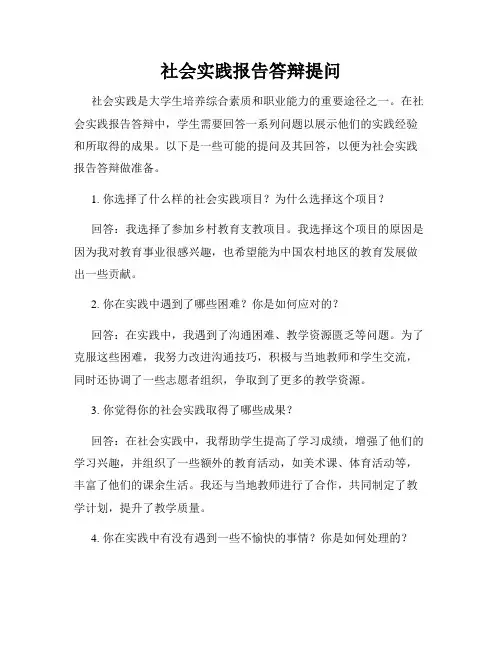 社会实践报告答辩提问

社会实践是大学生培养综合素质和职业能力的重要途径之一。在社会实践报告答辩中，学生需要回答一系列问题以展示他们的实践经验和所取得的成果。以下是一些可能的提问及其回答，以便为社会实践报告答辩做准备。

1. 你选择了什么样的社会实践项目？为什么选择这个项目？

回答：我选择了参加乡村教育支教项目。我选择这个项目的原因是因为我对教育事业很感兴趣，也希望能为中国农村地区的教育发展做出一些贡献。

2. 你在实践中遇到了哪些困难？你是如何应对的？

回答：在实践中，我遇到了沟通困难、教学资源匮乏等问题。为了克服这些困难，我努力改进沟通技巧，积极与当地教师和学生交流，同时还协调了一些志愿者组织，争取到了更多的教学资源。

3. 你觉得你的社会实践取得了哪些成果？

回答：在社会实践中，我帮助学生提高了学习成绩，增强了他们的学习兴趣，并组织了一些额外的教育活动，如美术课、体育活动等，丰富了他们的课余生活。我还与当地教师进行了合作，共同制定了教学计划，提升了教学质量。

4. 你在实践中有没有遇到一些不愉快的事情？你是如何处理的？